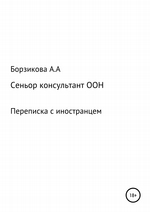 Борзикова А.А

Сеньор консультант ООН

Переписка с иностранцем

18+